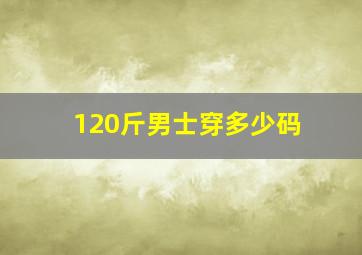 120斤男士穿多少码